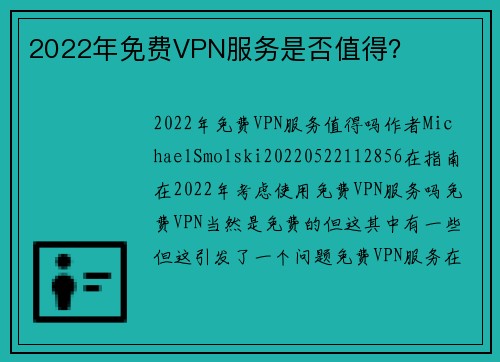 2022年免费VPN服务是否值得?

2022年免费VPN服务值得吗作者MichaelSmolski20220522112856在指南在2022年考虑使用免费VPN服务吗免费VPN当然是免费的但这其中有一些但这引发了一个问题免费VPN服务在